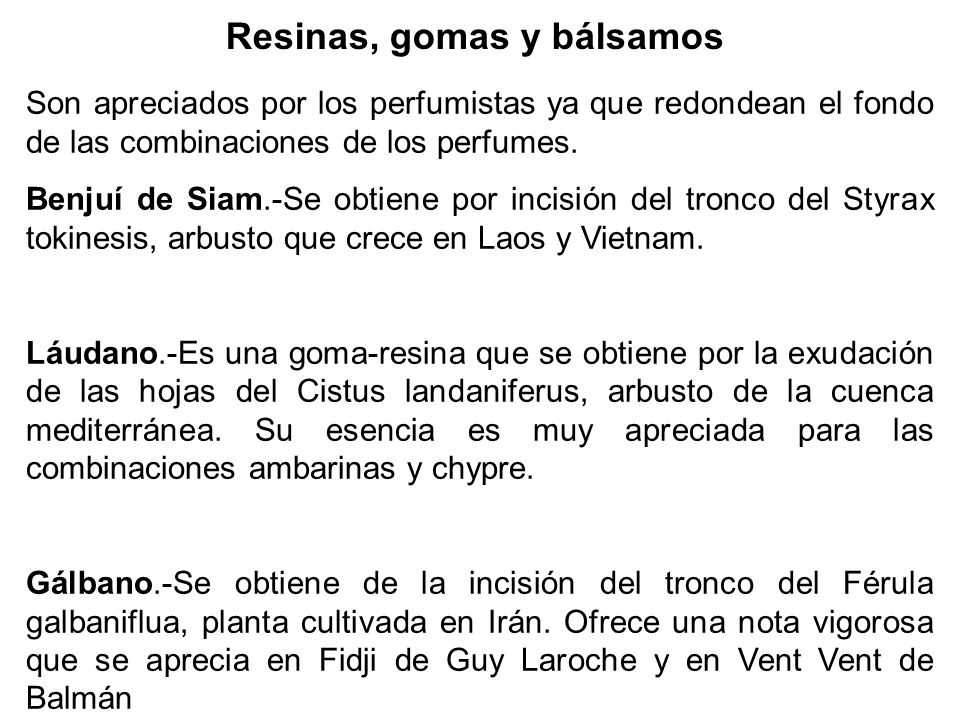 Resinas, gomas y bálsamos

Son apreciados por los perfumistas ya que redondean el fondo de las combinaciones de los perfumes.

Benjuí de Siam.-Se obtiene por incisión del tronco del Styrax tokinesis, arbusto que crece en Laos y Vietnam.

Láudano.-Es una goma-resina que se obtiene por la exudación de las hojas del Cistus landaniferus, arbusto de la cuenca mediterránea. Su esencia es muy apreciada para las combinaciones ambarinas y chypre.

Gálbano.-Se obtiene de la incisión del tronco del Férula galbaniflua, planta cultivada en Irán. Ofrece una nota vigorosa que se aprecia en Fidji de Guy Laroche y en Vent Vent de Balmán